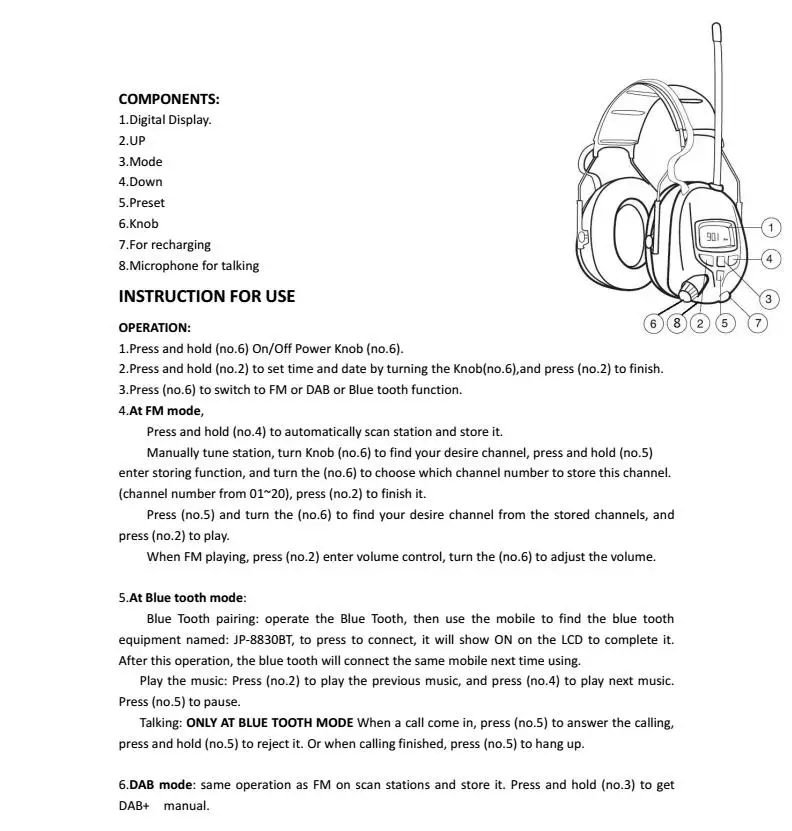 COMPONENTS:
1.Digital Display.
2.UP
3.Mode
4.Down
5.Preset
6.Knob
7.For recharging
8.Microphone for talking

90.1

1
4
3
6 8 2 5 7

INSTRUCTION FOR USE

OPERATION:
1.Press and hold (no.6) On/Off Power Knob (no.6).
2.Press and hold (no.2) to set time and date by turning the Knob(no.6),and press (no.2) to finish.
3.Press (no.6) to switch to FM or DAB or Blue tooth function.
4.At FM mode,
Press and hold (no.4) to automatically scan station and store it.
Manually tune station, turn Knob (no.6) to find your desire channel, press and hold (no.5) enter storing function, and turn the (no.6) to choose which channel number to store this channel. (channel number from 01~20), press (no.2) to finish it.
Press (no.5) and turn the (no.6) to find your desire channel from the stored channels, and press (no.2) to play.
When FM playing, press (no.2) enter volume control, turn the (no.6) to adjust the volume.

5.At Blue tooth mode:
Blue Tooth pairing: operate the Blue Tooth, then use the mobile to find the blue tooth equipment named: JP-8830BT, to press to connect, it will show ON on the LCD to complete it. After this operation, the blue tooth will connect the same mobile next time using.
Play the music: Press (no.2) to play the previous music, and press (no.4) to play next music. Press (no.5) to pause.
Talking: ONLY AT BLUE TOOTH MODE When a call come in, press (no.5) to answer the calling, press and hold (no.5) to reject it. Or when calling finished, press (no.5) to hang up.

6.DAB mode: same operation as FM on scan stations and store it. Press and hold (no.3) to get DAB+ manual.